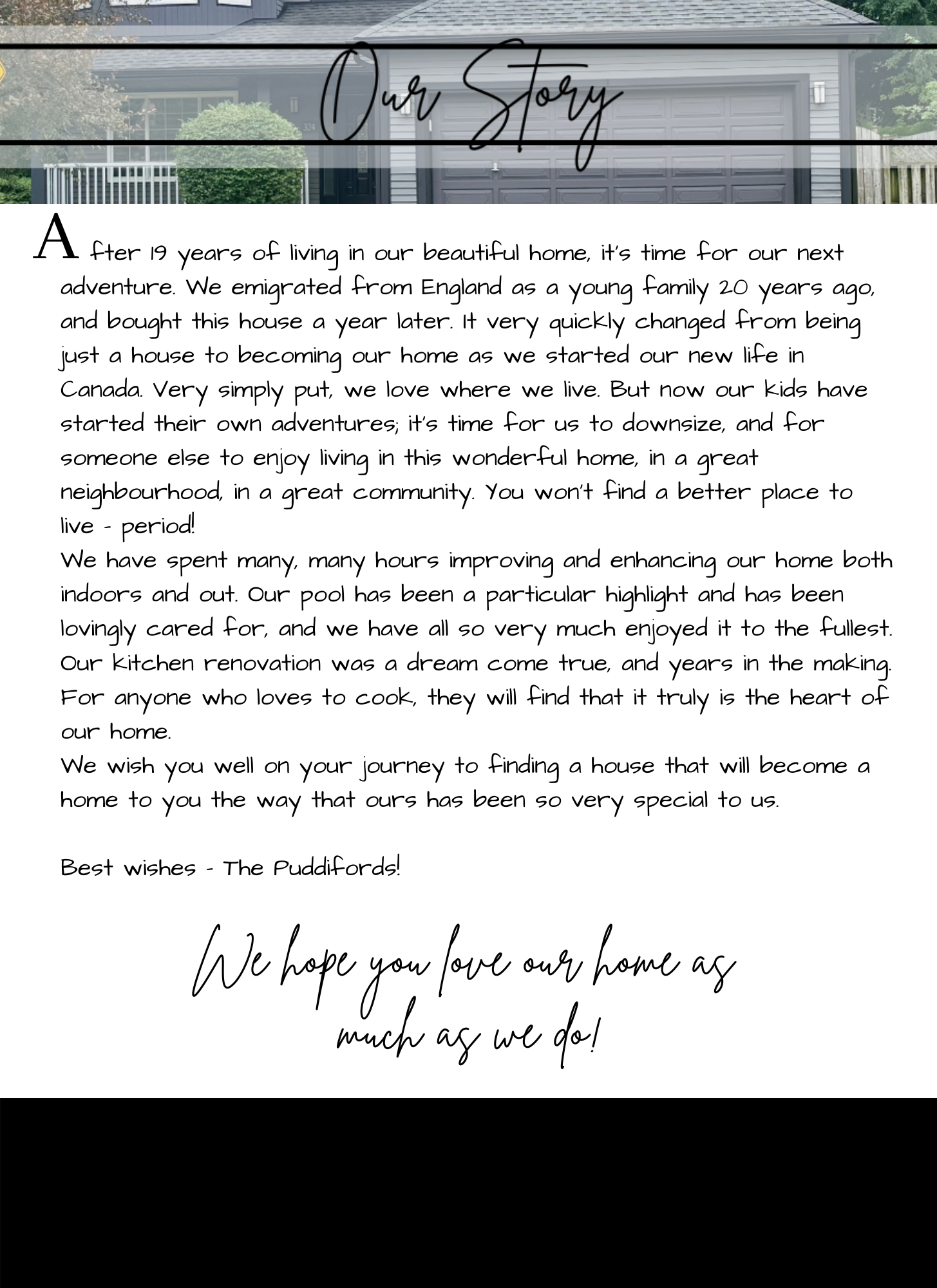 Our Story

After 19 years of living in our beautiful home, it's time for our next adventure. We emigrated from England as a young family 20 years ago, and bought this house a year later. It very quickly changed from being just a house to becoming our home as we started our new life in Canada. Very simply put, we love where we live. But now our kids have started their own adventures; it's time for us to downsize, and for someone else to enjoy living in this wonderful home, in a great neighbourhood, in a great community. You won't find a better place to live - period!
We have spent many, many hours improving and enhancing our home both indoors and out. Our pool has been a particular highlight and has been lovingly cared for, and we have all so very much enjoyed it to the fullest. Our kitchen renovation was a dream come true, and years in the making. For anyone who loves to cook, they will find that it truly is the heart of our home.
We wish you well on your journey to finding a house that will become a home to you the way that ours has been so very special to us.

Best wishes - The Puddifords!

We hope you love our home as much as we do!